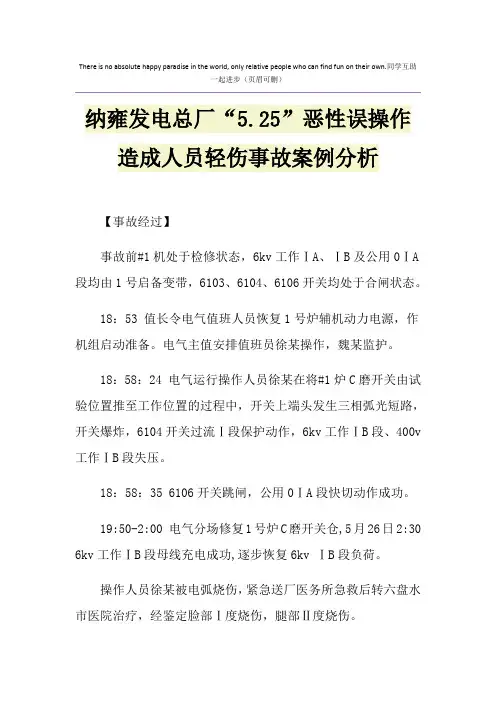 There is no absolute happy paradise in the world, only relative people who can find fun on their own.同学互助一起进步（页眉可删）

纳雍发电总厂“5.25”恶性误操作造成人员轻伤事故案例分析

【事故经过】

事故前#1机处于检修状态，6kv工作ⅠA、ⅠB及公用0ⅠA段均由1号启备变带，6103、6104、6106开关均处于合闸状态。

18：53 值长令电气值班人员恢复1号炉辅机动力电源，作机组启动准备。电气主值安排值班员徐某操作，魏某监护。

18：58：24 电气运行操作人员徐某在将#1炉C磨开关由试验位置推至工作位置的过程中，开关上端头发生三相弧光短路，开关爆炸，6104开关过流Ⅰ段保护动作，6kv工作ⅠB段、400v工作ⅠB段失压。

18：58：35 6106开关跳闸，公用0ⅠA段快切动作成功。

19:50-2:00 电气分场修复1号炉C磨开关仓，5月26日2:30 6kv工作ⅠB段母线充电成功，逐步恢复6kv ⅠB段负荷。

操作人员徐某被电弧烧伤，紧急送厂医务所急救后转六盘水市医院治疗，经鉴定脸部Ⅰ度烧伤，腿部Ⅱ度烧伤。